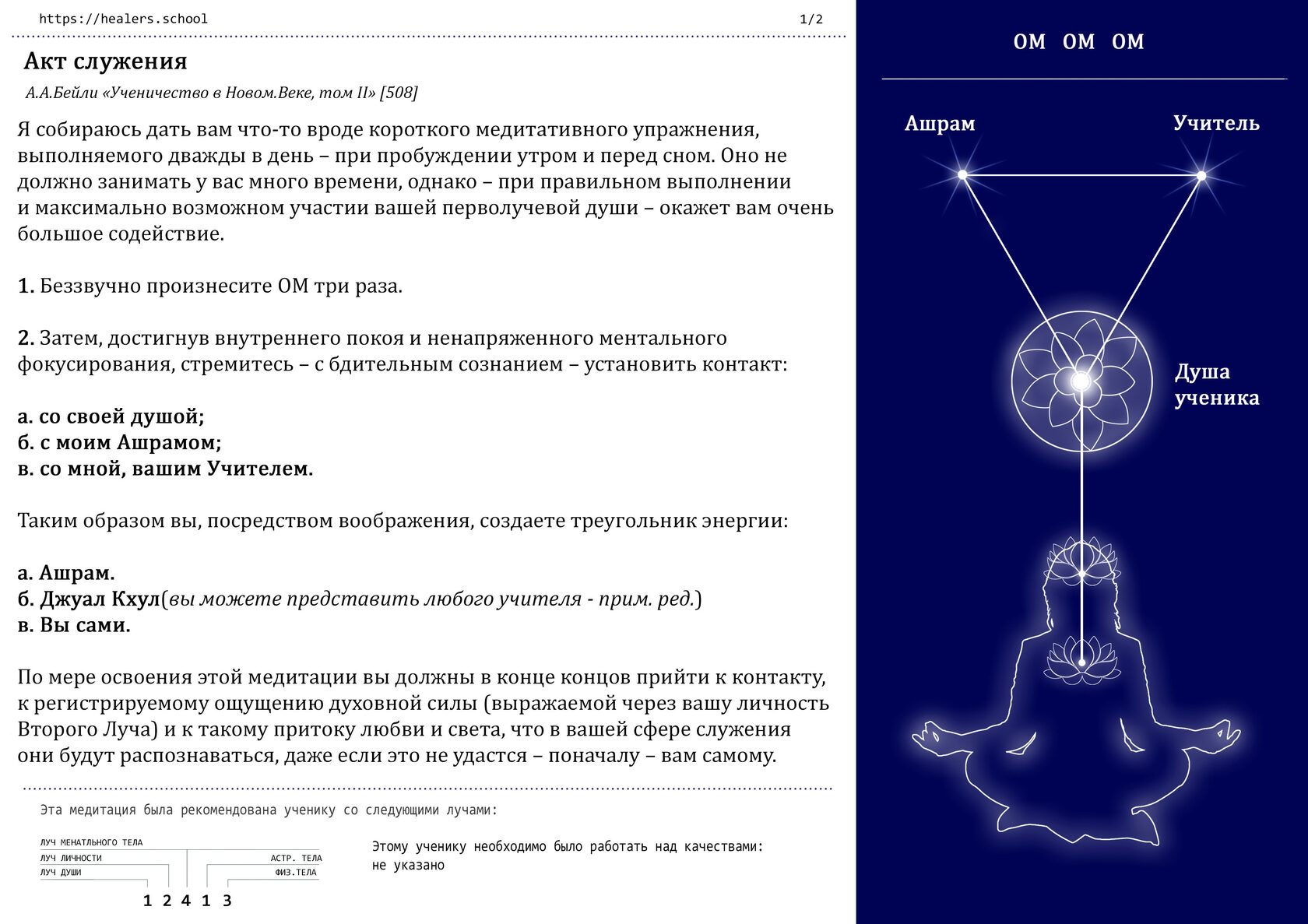 https://healers.school 1/2

Акт служения

А.А.Бейли «Ученичество в Новом.Веке, том II» [508]

Я собираюсь дать вам что-то вроде короткого медитативного упражнения, выполняемого дважды в день – при пробуждении утром и перед сном. Оно не должно занимать у вас много времени, однако – при правильном выполнении и максимально возможном участии вашей перволучевой души – окажет вам очень большое содействие.

1. Беззвучно произнесите ОМ три раза.

2. Затем, достигнув внутреннего покоя и ненапряженного ментального фокусирования, стремитесь – с бдительным сознанием – установить контакт:

а. со своей душой;
б. с моим Ашрамом;
в. со мной, вашим Учителем.

Таким образом вы, посредством воображения, создаете треугольник энергии:

а. Ашрам.
б. Джуал Кхул(вы можете представить любого учителя - прим. ред.)
в. Вы сами.

По мере освоения этой медитации вы должны в конце концов прийти к контакту, к регистрируемому ощущению духовной силы (выражаемой через вашу личность Второго Луча) и к такому притоку любви и света, что в вашей сфере служения они будут распознаваться, даже если это не удастся – поначалу – вам самому.

Эта медитация была рекомендована ученику со следующими лучами:

ЛУЧ МЕНАТЛЬНОГО ТЕЛА
ЛУЧ ЛИЧНОСТИ
ЛУЧ ДУШИ
АСТР. ТЕЛА
ФИЗ.ТЕЛА
1 2 4 1 3

Этому ученику необходимо было работать над качествами:
не указано

ОМ ОМ ОМ

Ашрам

Учитель

Душа ученика